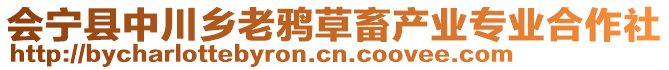 会宁县中川乡老鸦草畜产业专业合作社
http://bycharlottebyron.cn.coovee.com